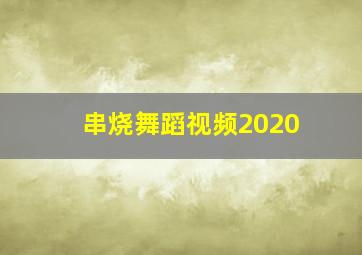 串烧舞蹈视频2020